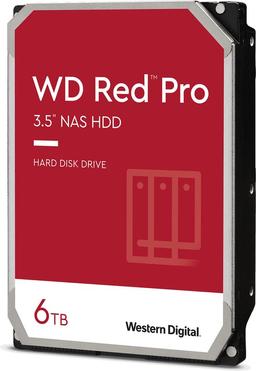 WD Red™ Pro
3.5" NAS HDD

HARD DISK DRIVE

6TB

Western Digital.